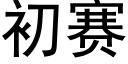 初赛